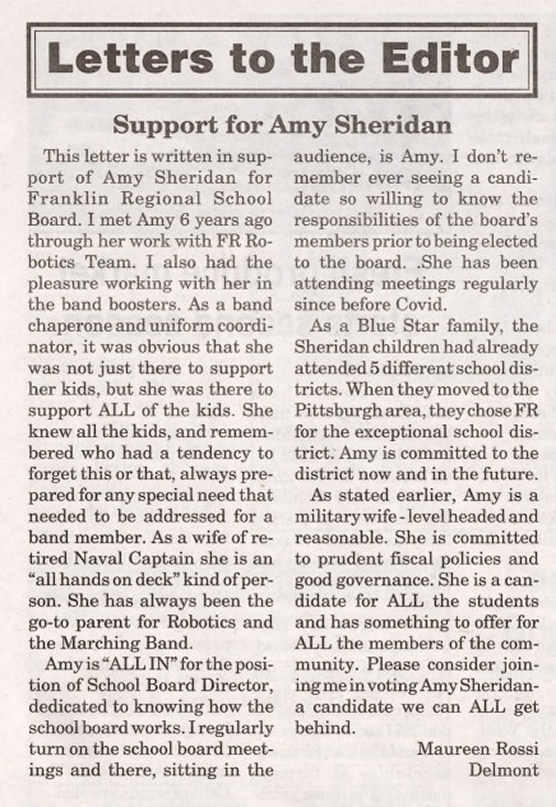 Letters to the Editor

Support for Amy Sheridan

This letter is written in support of Amy Sheridan for Franklin Regional School Board. I met Amy 6 years ago through her work with FR Robotics Team. I also had the pleasure working with her in the band boosters. As a band chaperone and uniform coordinator, it was obvious that she was not just there to support her kids, but she was there to support ALL of the kids. She knew all the kids, and remembered who had a tendency to forget this or that, always prepared for any special need that needed to be addressed for a band member. As a wife of retired Naval Captain she is an "all hands on deck" kind of person. She has always been the go-to parent for Robotics and the Marching Band.

Amy is "ALL IN" for the position of School Board Director, dedicated to knowing how the school board works. I regularly turn on the school board meetings and there, sitting in the audience, is Amy. I don't remember ever seeing a candidate so willing to know the responsibilities of the board's members prior to being elected to the board. .She has been attending meetings regularly since before Covid.

As a Blue Star family, the Sheridan children had already attended 5 different school districts. When they moved to the Pittsburgh area, they chose FR for the exceptional school district. Amy is committed to the district now and in the future.

As stated earlier, Amy is a military wife - level headed and reasonable. She is committed to prudent fiscal policies and good governance. She is a candidate for ALL the students and has something to offer for ALL the members of the community. Please consider joining me in voting Amy Sheridan - a candidate we can ALL get behind.

Maureen Rossi
Delmont